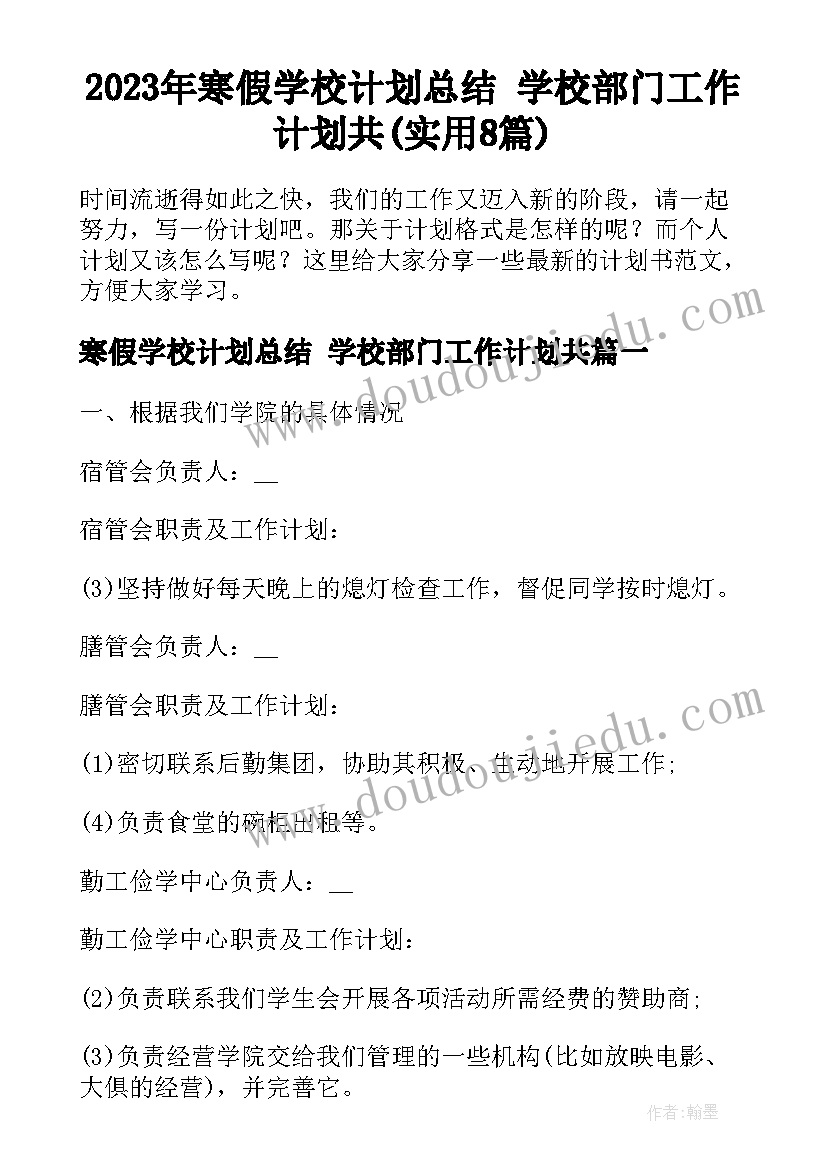 2023年寒假学校计划总结 学校部门工作计划共(实用8篇)

时间流逝得如此之快，我们的工作又迈入新的阶段，请一起努力，写一份计划吧。那关于计划格式是怎样的呢？而个人计划又该怎么写呢？这里给大家分享一些最新的计划书范文，方便大家学习。

寒假学校计划总结 学校部门工作计划共篇一

一、根据我们学院的具体情况

宿管会负责人：__

宿管会职责及工作计划：

(3)坚持做好每天晚上的熄灯检查工作，督促同学按时熄灯。

膳管会负责人：__

膳管会职责及工作计划：

(1)密切联系后勤集团，协助其积极、主动地开展工作；

(4)负责食堂的碗柜出租等。

勤工俭学中心负责人：__

勤工俭学中心职责及工作计划：

(2)负责联系我们学生会开展各项活动所需经费的赞助商；

(3)负责经营学院交给我们管理的一些机构(比如放映电影、大俱的经营)，并完善它。

www.doudoujiedu.com

www.doudoujiedu.com

作者：翰墨